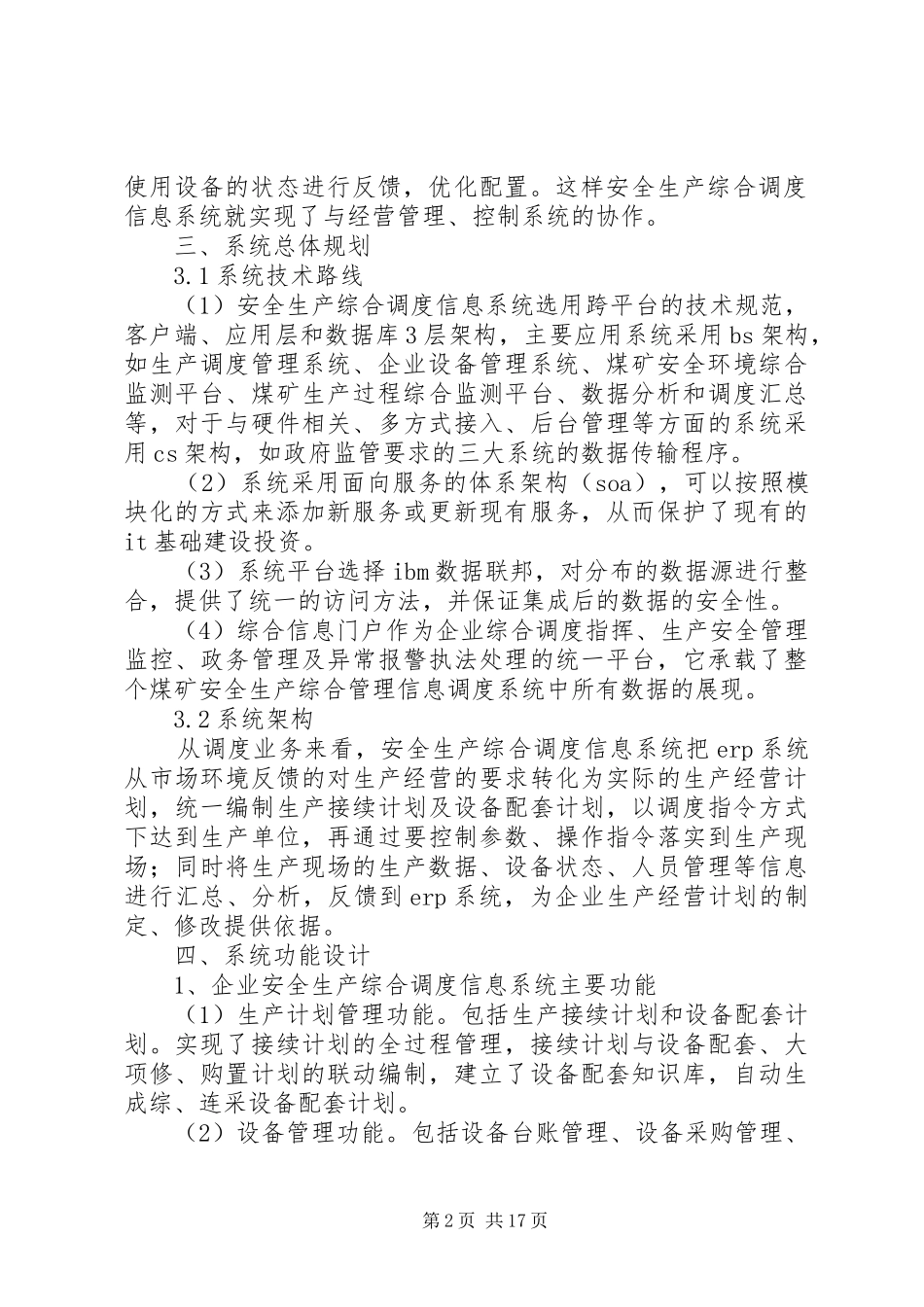 使用设备的状态进行反馈，优化配置。这样安全生产综合调度信息系统就实现了与经营管理、控制系统的协作。

三、系统总体规划

3.1 系统技术路线

（1）安全生产综合调度信息系统选用跨平台的技术规范，客户端、应用层和数据库 3 层架构，主要应用系统采用 bs 架构，如生产调度管理系统、企业设备管理系统、煤矿安全环境综合监测平台、煤矿生产过程综合监测平台、数据分析和调度汇总等，对于与硬件相关、多方式接入、后台管理等方面的系统采用 cs 架构，如政府监管要求的三大系统的数据传输程序。

（2）系统采用面向服务的体系架构（soa），可以按照模块化的方式来添加新服务或更新现有服务，从而保护了现有的 it 基础建设投资。

（3）系统平台选择 ibm 数据联邦，对分布的数据源进行整合，提供了统一的访问方法，并保证集成后的数据的安全性。

（4）综合信息门户作为企业综合调度指挥、生产安全管理监控、政务管理及异常报警执法处理的统一平台，它承载了整个煤矿安全生产综合管理信息调度系统中所有数据的展现。

3.2 系统架构

从调度业务来看，安全生产综合调度信息系统把 erp 系统从市场环境反馈的对生产经营的要求转化为实际的生产经营计划，统一编制生产接续计划及设备配套计划，以调度指令方式下达到生产单位，再通过要控制参数、操作指令落实到生产现场；同时将生产现场的生产数据、设备状态、人员管理等信息进行汇总、分析，反馈到 erp 系统，为企业生产经营计划的制定、修改提供依据。

四、系统功能设计

1、企业安全生产综合调度信息系统主要功能

（1）生产计划管理功能。包括生产接续计划和设备配套计划。实现了接续计划的全过程管理，接续计划与设备配套、大项修、购置计划的联动编制，建立了设备配套知识库，自动生成综、连采设备配套计划。

（2）设备管理功能。包括设备台账管理、设备采购管理、

第 2 页 共 17 页